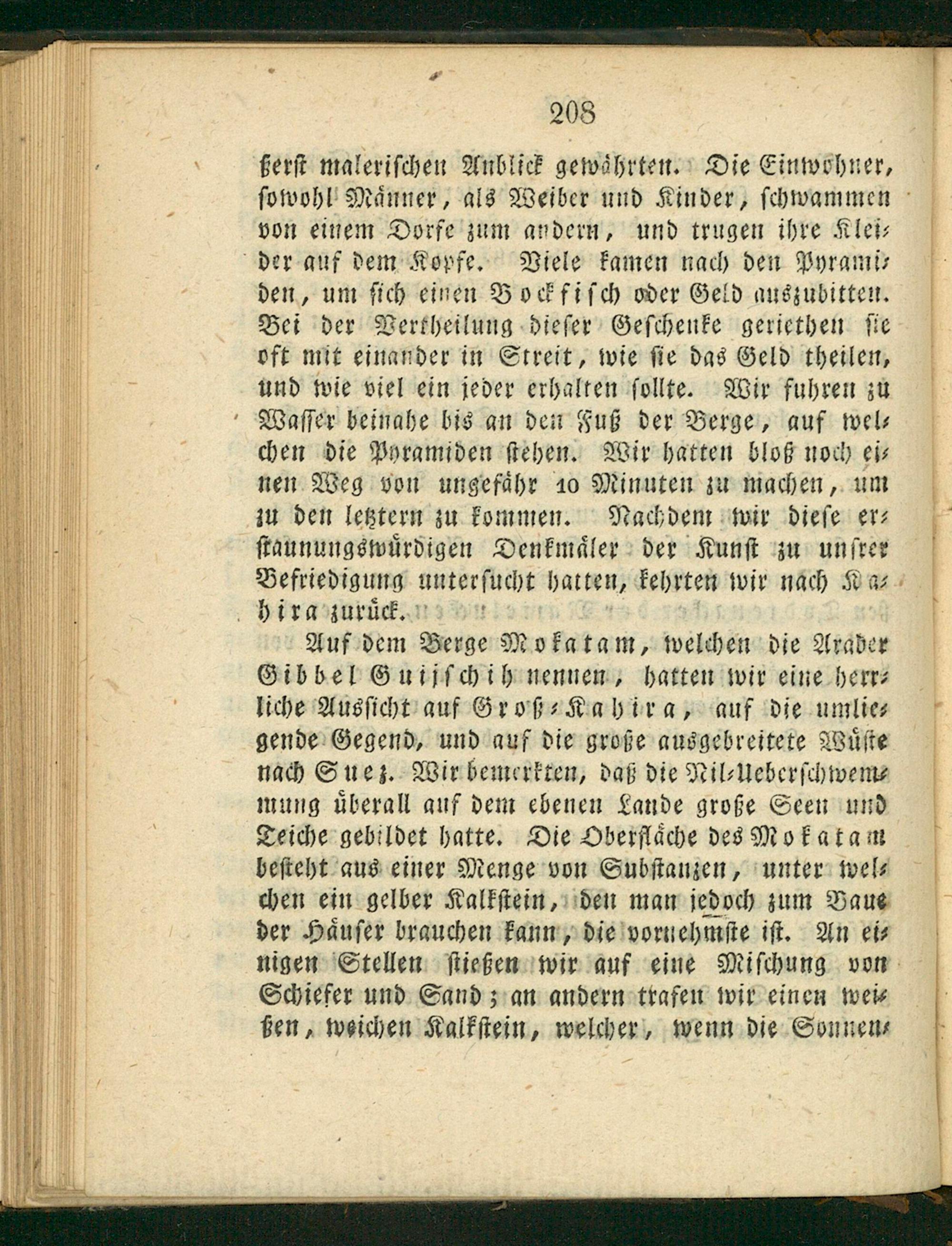 208

ßerst malerischen Anblick gewährten. Die Einwohner, sowohl Männer, als Weiber und Kinder, schwammen von einem Dorfe zum andern, und trugen ihre Kleider auf dem Kopfe. Viele kamen nach den Pyramiden, um sich einen Bockfisch oder Geld auszubitten. Bei der Vertheilung dieser Geschenke geriethen sie oft mit einander in Streit, wie sie das Geld theilen, und wie viel ein jeder erhalten sollte. Wir fuhren zu Wasser beinahe bis an den Fuß der Berge, auf welchen die Pyramiden stehen. Wir hatten bloß noch einen Weg von ungefähr 10 Minuten zu machen, um zu den letztern zu kommen. Nachdem wir diese erstaunungswürdigen Denkmäler der Kunst zu unsrer Befriedigung untersucht hatten, kehrten wir nach Kahira zurück.

Auf dem Berge Mokatam, welchen die Araber Gibbel Guijschih nennen, hatten wir eine herrliche Aussicht auf Groß-Kahira, auf die umliegende Gegend, und auf die große ausgebreitete Wüste nach Suez. Wir bemerkten, daß die Nil-Ueberschwemmung überall auf dem ebenen Lande große Seen und Teiche gebildet hatte. Die Oberfläche des Mokatam besteht aus einer Menge von Substanzen, unter welchen ein gelber Kalkstein, den man jedoch zum Baue der Häuser brauchen kann, die vornehmste ist. An einigen Stellen stießen wir auf eine Mischung von Schiefer und Sand; an andern trafen wir einen weißen, weichen Kalkstein, welcher, wenn die Sonnen-